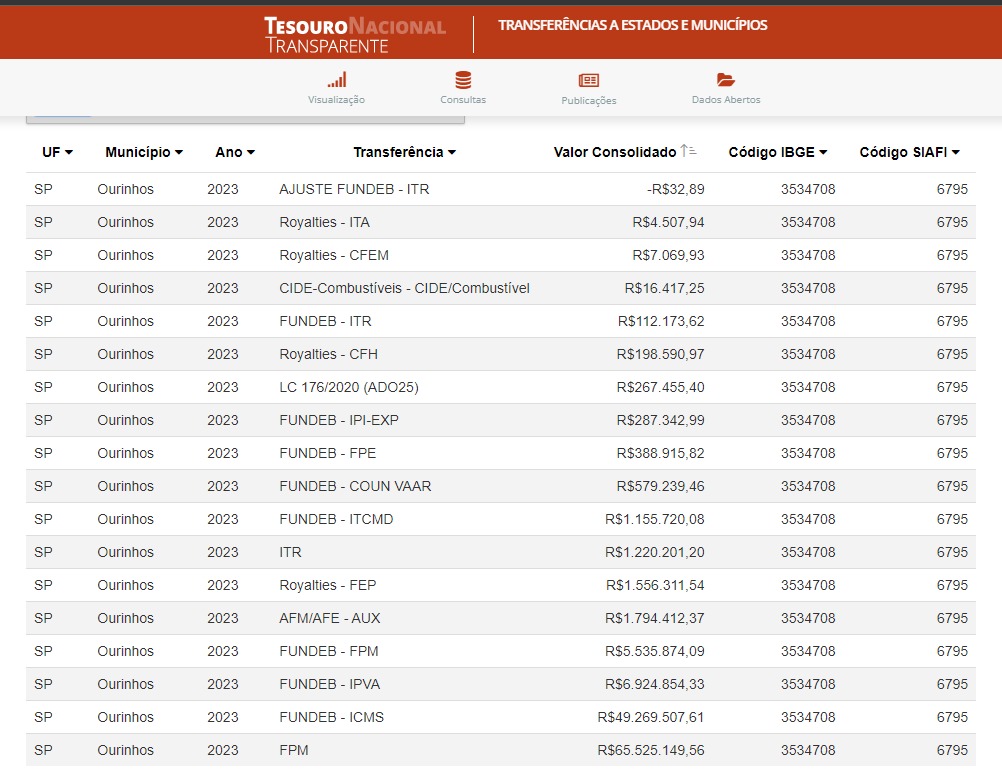 TESOURO NACIONAL TRANSPARENTE

TRANSFERÊNCIAS A ESTADOS E MUNICÍPIOS

Visualização
Consultas
Publicações
Dados Abertos

| UF | Município | Ano | Transferência | Valor Consolidado | Código IBGE | Código SIAFI |
|---|---|---|---|---|---|---|
| SP | Ourinhos | 2023 | AJUSTE FUNDEB - ITR | -R$32,89 | 3534708 | 6795 |
| SP | Ourinhos | 2023 | Royalties - ITA | R$4.507,94 | 3534708 | 6795 |
| SP | Ourinhos | 2023 | Royalties - CFEM | R$7.069,93 | 3534708 | 6795 |
| SP | Ourinhos | 2023 | CIDE-Combustíveis - CIDE/Combustível | R$16.417,25 | 3534708 | 6795 |
| SP | Ourinhos | 2023 | FUNDEB - ITR | R$112.173,62 | 3534708 | 6795 |
| SP | Ourinhos | 2023 | Royalties - CFH | R$198.590,97 | 3534708 | 6795 |
| SP | Ourinhos | 2023 | LC 176/2020 (ADO25) | R$267.455,40 | 3534708 | 6795 |
| SP | Ourinhos | 2023 | FUNDEB - IPI-EXP | R$287.342,99 | 3534708 | 6795 |
| SP | Ourinhos | 2023 | FUNDEB - FPE | R$388.915,82 | 3534708 | 6795 |
| SP | Ourinhos | 2023 | FUNDEB - COUN VAAR | R$579.239,46 | 3534708 | 6795 |
| SP | Ourinhos | 2023 | FUNDEB - ITCMD | R$1.155.720,08 | 3534708 | 6795 |
| SP | Ourinhos | 2023 | ITR | R$1.220.201,20 | 3534708 | 6795 |
| SP | Ourinhos | 2023 | Royalties - FEP | R$1.556.311,54 | 3534708 | 6795 |
| SP | Ourinhos | 2023 | AFM/AFE - AUX | R$1.794.412,37 | 3534708 | 6795 |
| SP | Ourinhos | 2023 | FUNDEB - FPM | R$5.535.874,09 | 3534708 | 6795 |
| SP | Ourinhos | 2023 | FUNDEB - IPVA | R$6.924.854,33 | 3534708 | 6795 |
| SP | Ourinhos | 2023 | FUNDEB - ICMS | R$49.269.507,61 | 3534708 | 6795 |
| SP | Ourinhos | 2023 | FPM | R$65.525.149,56 | 3534708 | 6795 |